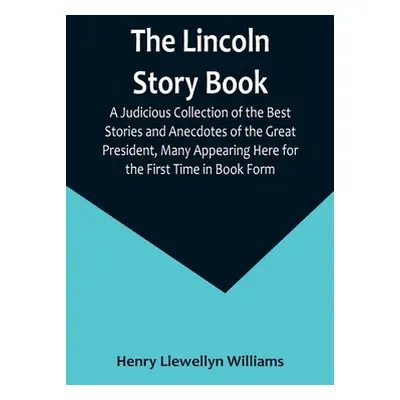 The Lincoln Story Book

A Judicious Collection of the Best Stories and Anecdotes of the Great President, Many Appearing Here for the First Time in Book Form

Henry Llewellyn Williams